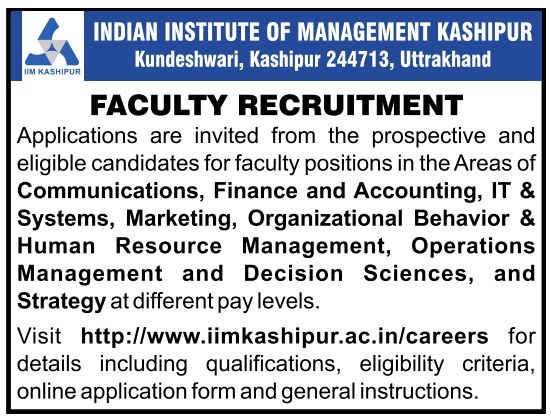 IIM KASHIPUR

INDIAN INSTITUTE OF MANAGEMENT KASHIPUR
Kundeshwari, Kashipur 244713, Uttrakhand

FACULTY RECRUITMENT

Applications are invited from the prospective and eligible candidates for faculty positions in the Areas of Communications, Finance and Accounting, IT & Systems, Marketing, Organizational Behavior & Human Resource Management, Operations Management and Decision Sciences, and Strategy at different pay levels.

Visit http://www.iimkashipur.ac.in/careers for details including qualifications, eligibility criteria, online application form and general instructions.